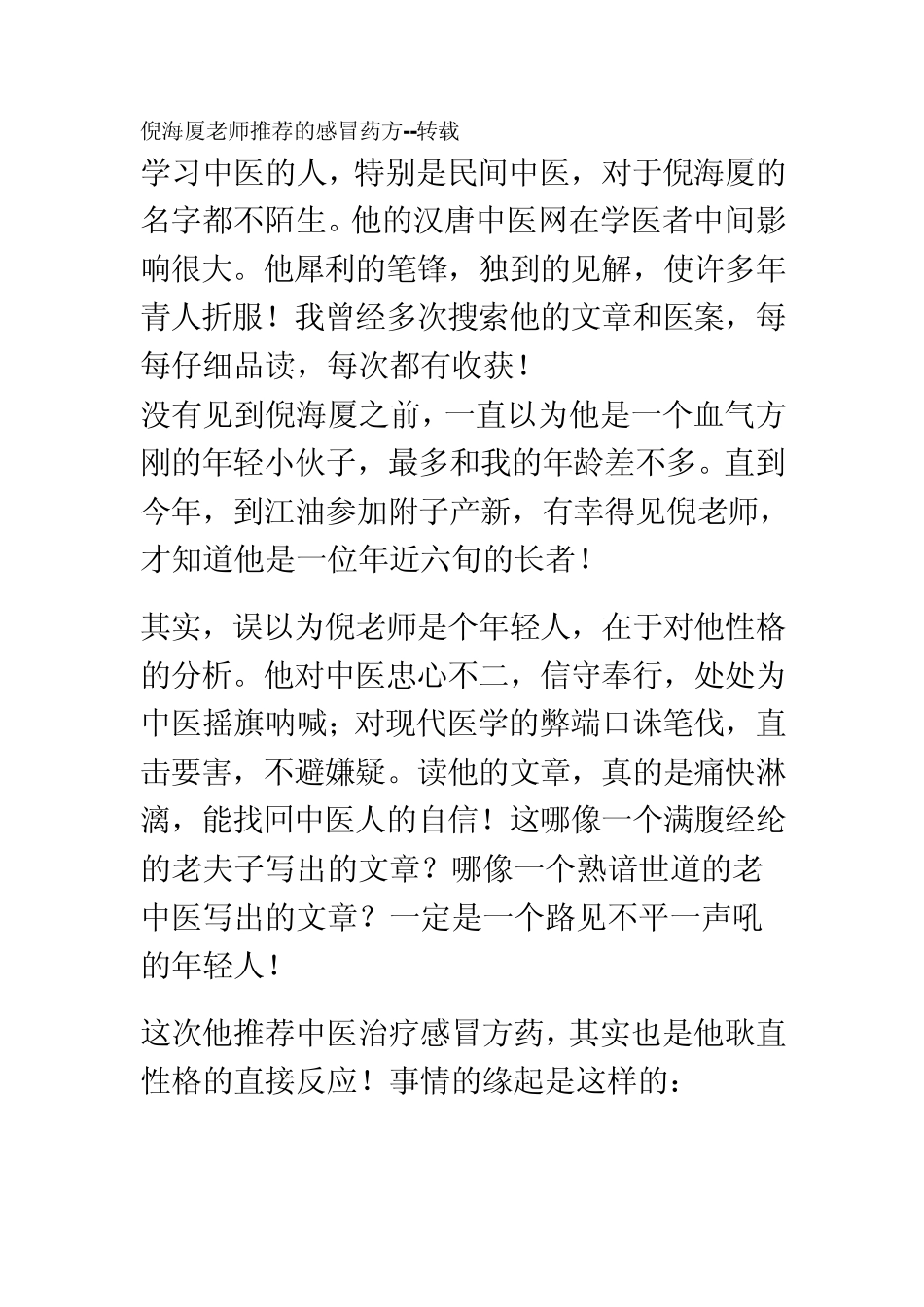 倪海厦老师推荐的感冒药方--转载

学习中医的人，特别是民间中医，对于倪海厦的名字都不陌生。他的汉唐中医网在学医者中间影响很大。他犀利的笔锋，独到的见解，使许多年青人折服！我曾经多次搜索他的文章和医案，每每仔细品读，每次都有收获！

没有见到倪海厦之前，一直以为他是一个血气方刚的年轻小伙子，最多和我的年龄差不多。直到今年，到江油参加附子产新，有幸得见倪老师，才知道他是一位年近六旬的长者！

其实，误以为倪老师是个年轻人，在于对他性格的分析。他对中医忠心不二，信守奉行，处处为中医摇旗呐喊；对现代医学的弊端口诛笔伐，直击要害，不避嫌疑。读他的文章，真的是痛快淋漓，能找回中医人的自信！这哪像一个满腹经纶的老夫子写出的文章？哪像一个熟谙世道的老中医写出的文章？一定是一个路见不平一声吼的年轻人！

这次他推荐中医治疗感冒方药，其实也是他耿直性格的直接反应！事情的缘起是这样的：